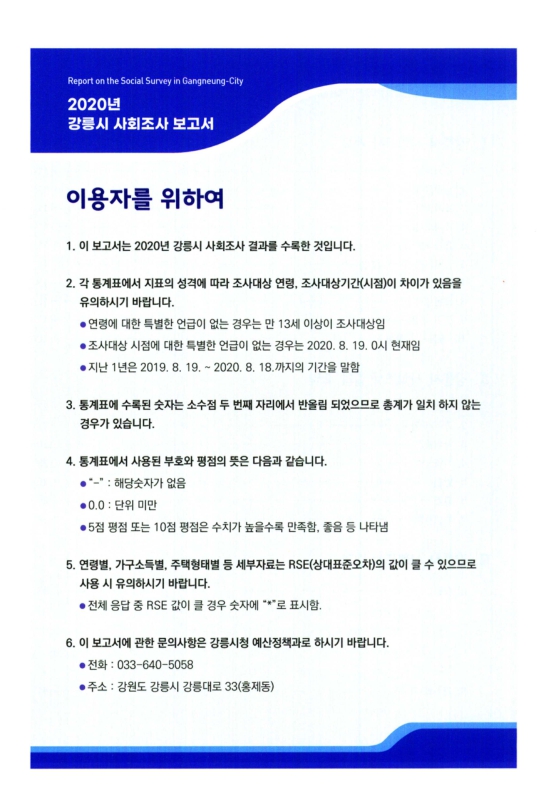 Report on the Social Survey in Gangneung-City

2020년
강릉시 사회조사 보고서

이용자를 위하여

1. 이 보고서는 2020년 강릉시 사회조사 결과를 수록한 것입니다.

2. 각 통계표에서 지표의 성격에 따라 조사대상 연령, 조사대상기간(시점)이 차이가 있음을 유의하시기 바랍니다.

● 연령에 대한 특별한 언급이 없는 경우는 만 13세 이상이 조사대상임

● 조사대상 시점에 대한 특별한 언급이 없는 경우는 2020. 8. 19. 0시 현재임

● 지난 1년은 2019. 8. 19. ~ 2020. 8. 18.까지의 기간을 말함

3. 통계표에 수록된 숫자는 소수점 두 번째 자리에서 반올림 되었으므로 총계가 일치 하지 않는 경우가 있습니다.

4. 통계표에서 사용된 부호와 평점의 뜻은 다음과 같습니다.

● "-" : 해당숫자가 없음

● 0.0 : 단위 미만

● 5점 평점 또는 10점 평점은 수치가 높을수록 만족함, 좋음 등 나타냄

5. 연령별, 가구소득별, 주택형태별 등 세부자료는 RSE(상대표준오차)의 값이 클 수 있으므로 사용 시 유의하시기 바랍니다.

● 전체 응답 중 RSE 값이 클 경우 숫자에 "*"로 표시함.

6. 이 보고서에 관한 문의사항은 강릉시청 예산정책과로 하시기 바랍니다.

● 전화 : 033-640-5058

● 주소 : 강원도 강릉시 강릉대로 33(홍제동)